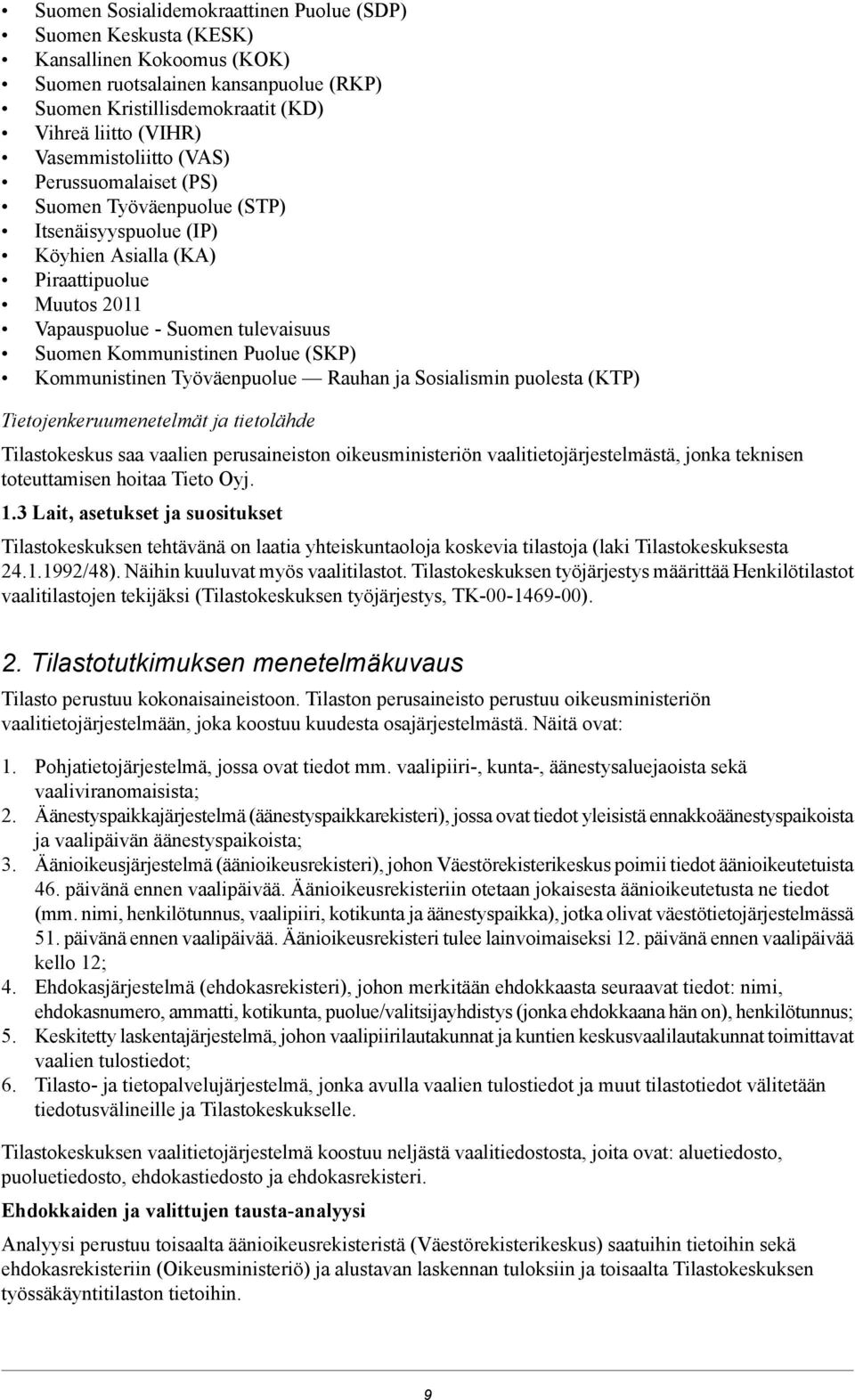 • Suomen Sosialidemokraattinen Puolue (SDP)
• Suomen Keskusta (KESK)
• Kansallinen Kokoomus (KOK)
• Suomen ruotsalainen kansanpuolue (RKP)
• Suomen Kristillisdemokraatit (KD)
• Vihreä liitto (VIHR)
• Vasemmistoliitto (VAS)
• Perussuomalaiset (PS)
• Suomen Työväenpuolue (STP)
• Itsenäisyyspuolue (IP)
• Köyhien Asialla (KA)
• Piraattipuolue
• Muutos 2011
• Vapauspuolue - Suomen tulevaisuus
• Suomen Kommunistinen Puolue (SKP)
• Kommunistinen Työväenpuolue — Rauhan ja Sosialismin puolesta (KTP)

Tietojenkeruumenetelmät ja tietolähde

Tilastokeskus saa vaalien perusaineiston oikeusministeriön vaalitietojärjestelmästä, jonka teknisen toteuttamisen hoitaa Tieto Oyj.

1.3 Lait, asetukset ja suositukset

Tilastokeskuksen tehtävänä on laatia yhteiskuntaoloja koskevia tilastoja (laki Tilastokeskuksesta 24.1.1992/48). Näihin kuuluvat myös vaalitilastot. Tilastokeskuksen työjärjestys määrittää Henkilötilastot vaalitilastojen tekijäksi (Tilastokeskuksen työjärjestys, TK-00-1469-00).

2. Tilastotutkimuksen menetelmäkuvaus

Tilasto perustuu kokonaisaineistoon. Tilaston perusaineisto perustuu oikeusministeriön vaalitietojärjestelmään, joka koostuu kuudesta osajärjestelmästä. Näitä ovat:

1. Pohjatietojärjestelmä, jossa ovat tiedot mm. vaalipiiri-, kunta-, äänestysaluejaoista sekä vaaliviranomaisista;
2. Äänestyspaikkajärjestelmä (äänestyspaikkarekisteri), jossa ovat tiedot yleisistä ennakkoäänestyspaikoista ja vaalipäivän äänestyspaikoista;
3. Äänioikeusjärjestelmä (äänioikeusrekisteri), johon Väestörekisterikeskus poimii tiedot äänioikeutuista 46. päivänä ennen vaalipäivää. Äänioikeusrekisteriin otetaan jokaisesta äänioikeutetusta ne tiedot (mm. nimi, henkilötunnus, vaalipiiri, kotikunta ja äänestyspaikka), jotka olivat väestötietojärjestelmässä 51. päivänä ennen vaalipäivää. Äänioikeusrekisteri tulee lainvoimaiseksi 12. päivänä ennen vaalipäivää kello 12;
4. Ehdokasjärjestelmä (ehdokasrekisteri), johon merkitään ehdokkaasta seuraavat tiedot: nimi, ehdokasnumero, ammatti, kotikunta, puolue/valitsijayhdistys (jonka ehdokkaana hän on), henkilötunnus;
5. Keskitetty laskentajärjestelmä, johon vaalipiirilautakunnat ja kuntien keskusvaalilautakunnat toimittavat vaalien tulostiedot;
6. Tilasto- ja tietopalvelujärjestelmä, jonka avulla vaalien tulostiedot ja muut tilastotiedot välitetään tiedotusvälineille ja Tilastokeskukselle.

Tilastokeskuksen vaalitietojärjestelmä koostuu neljästä vaalitiedostosta, joita ovat: aluetiedosto, puoluetiedosto, ehdokastiedosto ja ehdokasrekisteri.

Ehdokkaiden ja valittujen tausta-analyysi

Analyysi perustuu toisaalta äänioikeusrekisteristä (Väestörekisterikeskus) saatuihin tietoihin sekä ehdokasrekisteriin (Oikeusministeriö) ja alustavan laskennan tuloksiin ja toisaalta Tilastokeskuksen työssäkäyntitilaston tietoihin.

9